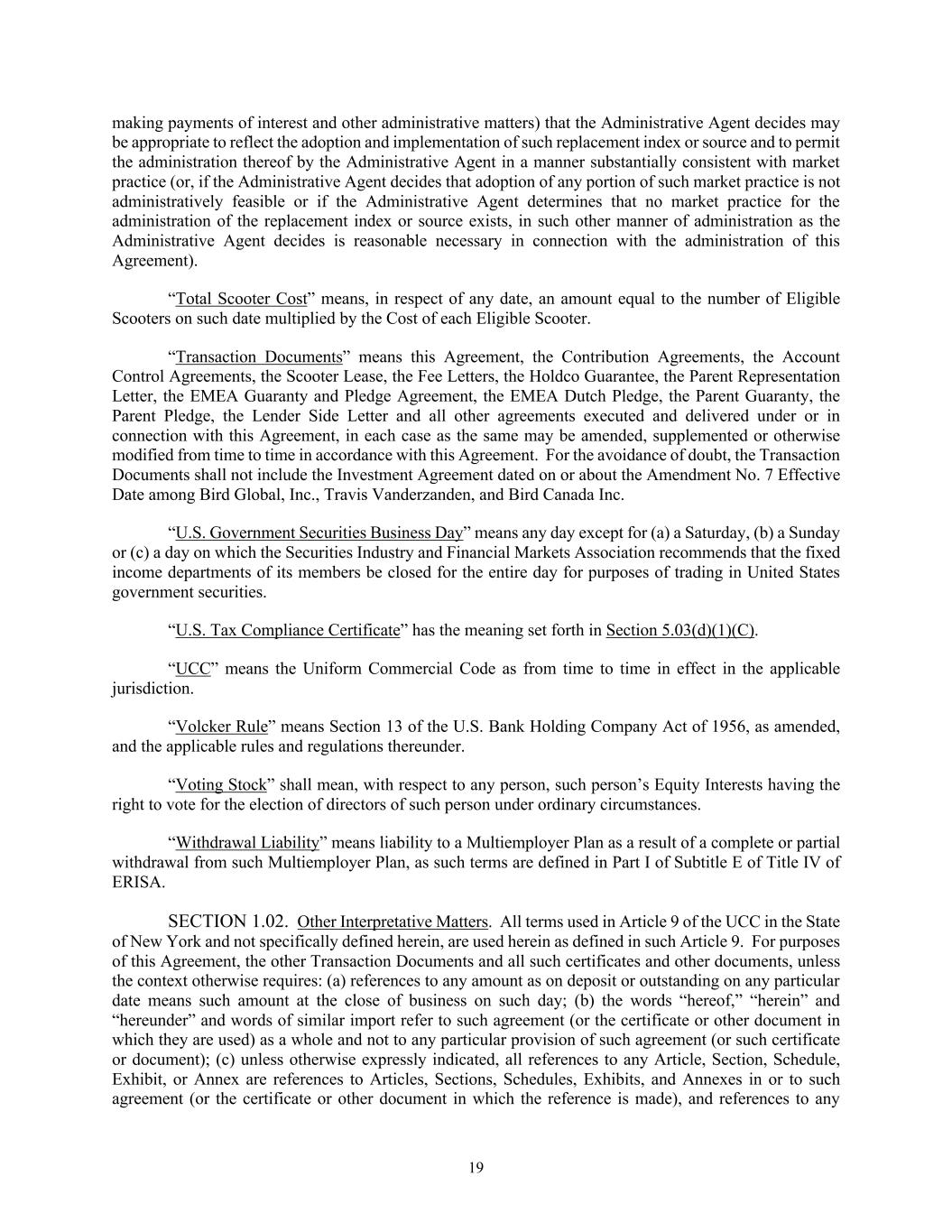 making payments of interest and other administrative matters) that the Administrative Agent decides may be appropriate to reflect the adoption and implementation of such replacement index or source and to permit the administration thereof by the Administrative Agent in a manner substantially consistent with market practice (or, if the Administrative Agent decides that adoption of any portion of such market practice is not administratively feasible or if the Administrative Agent determines that no market practice for the administration of the replacement index or source exists, in such other manner of administration as the Administrative Agent decides is reasonable necessary in connection with the administration of this Agreement).

“Total Scooter Cost” means, in respect of any date, an amount equal to the number of Eligible Scooters on such date multiplied by the Cost of each Eligible Scooter.

“Transaction Documents” means this Agreement, the Contribution Agreements, the Account Control Agreements, the Scooter Lease, the Fee Letters, the Holdco Guarantee, the Parent Representation Letter, the EMEA Guaranty and Pledge Agreement, the EMEA Dutch Pledge, the Parent Guaranty, the Parent Pledge, the Lender Side Letter and all other agreements executed and delivered under or in connection with this Agreement, in each case as the same may be amended, supplemented or otherwise modified from time to time in accordance with this Agreement. For the avoidance of doubt, the Transaction Documents shall not include the Investment Agreement dated on or about the Amendment No. 7 Effective Date among Bird Global, Inc., Travis Vanderzanden, and Bird Canada Inc.

“U.S. Government Securities Business Day” means any day except for (a) a Saturday, (b) a Sunday or (c) a day on which the Securities Industry and Financial Markets Association recommends that the fixed income departments of its members be closed for the entire day for purposes of trading in United States government securities.

“U.S. Tax Compliance Certificate” has the meaning set forth in Section 5.03(d)(1)(C).

“UCC” means the Uniform Commercial Code as from time to time in effect in the applicable jurisdiction.

“Volcker Rule” means Section 13 of the U.S. Bank Holding Company Act of 1956, as amended, and the applicable rules and regulations thereunder.

“Voting Stock” shall mean, with respect to any person, such person’s Equity Interests having the right to vote for the election of directors of such person under ordinary circumstances.

“Withdrawal Liability” means liability to a Multiemployer Plan as a result of a complete or partial withdrawal from such Multiemployer Plan, as such terms are defined in Part I of Subtitle E of Title IV of ERISA.

SECTION 1.02. Other Interpretative Matters. All terms used in Article 9 of the UCC in the State of New York and not specifically defined herein, are used herein as defined in such Article 9. For purposes of this Agreement, the other Transaction Documents and all such certificates and other documents, unless the context otherwise requires: (a) references to any amount as on deposit or outstanding on any particular date means such amount at the close of business on such day; (b) the words “hereof,” “herein” and “hereunder” and words of similar import refer to such agreement (or the certificate or other document in which they are used) as a whole and not to any particular provision of such agreement (or such certificate or document); (c) unless otherwise expressly indicated, all references to any Article, Section, Schedule, Exhibit, or Annex are references to Articles, Sections, Schedules, Exhibits, and Annexes in or to such agreement (or the certificate or other document in which the reference is made), and references to any

19